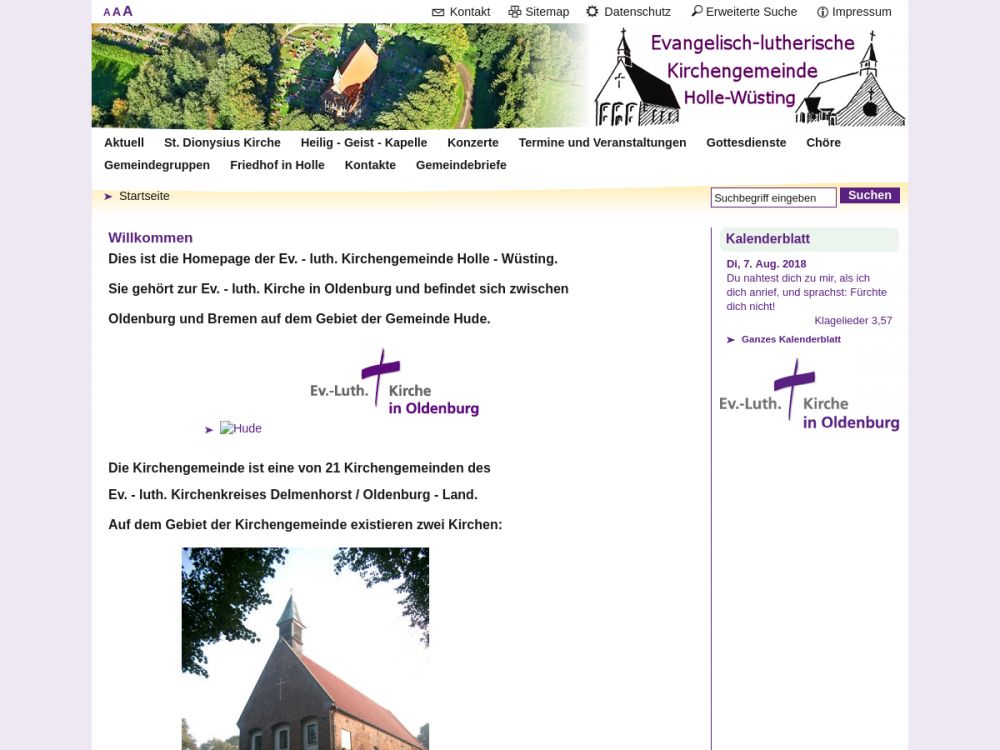 A A A Kontakt Sitemap Datenschutz Erweiterte Suche Impressum

Evangelisch-lutherische Kirchengemeinde Holle-Wüsting

Aktuell St. Dionysius Kirche Heilig - Geist - Kapelle Konzerte Termine und Veranstaltungen Gottesdienste Chöre Gemeindegruppen Friedhof in Holle Kontakte Gemeindebriefe

Startseite

Suchbegriff eingeben Suchen

Willkommen

Dies ist die Homepage der Ev. - luth. Kirchengemeinde Holle - Wüsting.

Sie gehört zur Ev. - luth. Kirche in Oldenburg und befindet sich zwischen

Oldenburg und Bremen auf dem Gebiet der Gemeinde Hude.

Ev.-Luth. Kirche in Oldenburg

Hude

Die Kirchengemeinde ist eine von 21 Kirchengemeinden des

Ev. - luth. Kirchenkreises Delmenhorst / Oldenburg - Land.

Auf dem Gebiet der Kirchengemeinde existieren zwei Kirchen:

Kalenderblatt

Di, 7. Aug. 2018

Du nahtest dich zu mir, als ich dich anrief, und sprachst: Fürchte dich nicht!

Klagelieder 3,57

Ganzes Kalenderblatt

Ev.-Luth. Kirche in Oldenburg